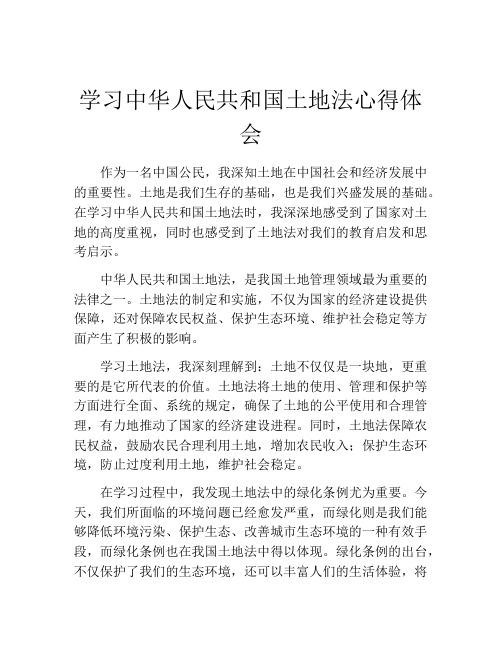 学习中华人民共和国土地法心得体会

作为一名中国公民，我深知土地在中国社会和经济发展中的重要性。土地是我们生存的基础，也是我们兴盛发展的基础。在学习中华人民共和国土地法时，我深深地感受到了国家对土地的高度重视，同时也感受到了土地法对我们的教育启发和思考启示。

中华人民共和国土地法，是我国土地管理领域最为重要的法律之一。土地法的制定和实施，不仅为国家的经济建设提供保障，还对保障农民权益、保护生态环境、维护社会稳定等方面产生了积极的影响。

学习土地法，我深刻理解到：土地不仅仅是一块地，更重要的是它所代表的价值。土地法将土地的使用、管理和保护等方面进行全面、系统的规定，确保了土地的公平使用和合理管理，有力地推动了国家的经济建设进程。同时，土地法保障农民权益，鼓励农民合理利用土地，增加农民收入；保护生态环境，防止过度利用土地，维护社会稳定。

在学习过程中，我发现土地法中的绿化条例尤为重要。今天，我们所面临的环境问题已经愈发严重，而绿化则是我们能够降低环境污染、保护生态、改善城市生态环境的一种有效手段，而绿化条例也在我国土地法中得以体现。绿化条例的出台，不仅保护了我们的生态环境，还可以丰富人们的生活体验，将